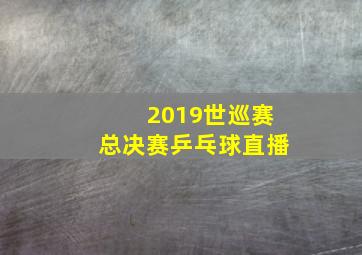 2019世巡赛
总决赛乒乓球直播